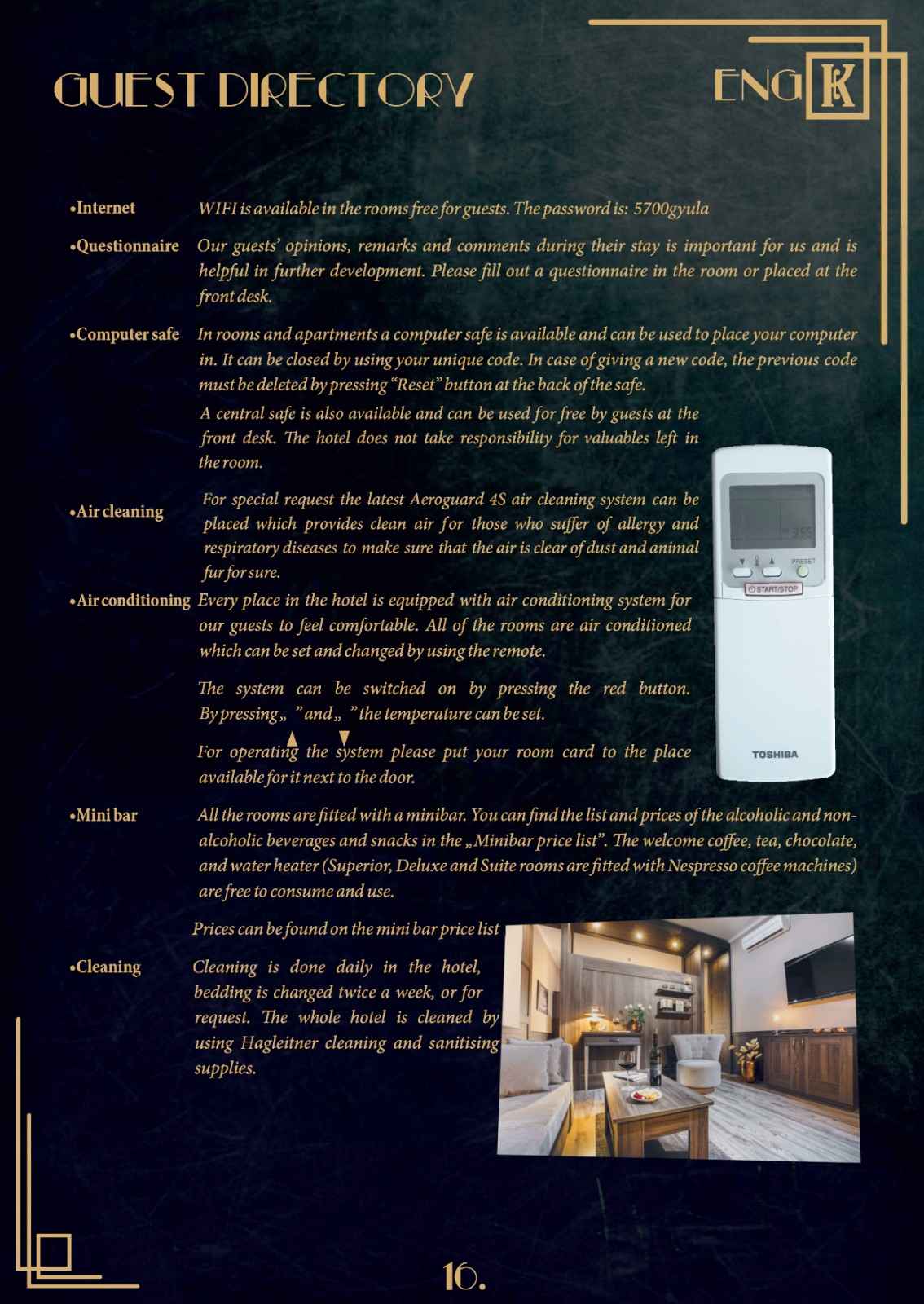 GUEST DIRECTORY

ENG K

•Internet WIFI is available in the rooms free for guests. The password is: 5700gyula

•Questionnaire Our guests' opinions, remarks and comments during their stay is important for us and is helpful in further development. Please fill out a questionnaire in the room or placed at the front desk.

•Computer safe In rooms and apartments a computer safe is available and can be used to place your computer in. It can be closed by using your unique code. In case of giving a new code, the previous code must be deleted by pressing "Reset" button at the back of the safe.

A central safe is also available and can be used for free by guests at the front desk. The hotel does not take responsibility for valuables left in the room.

•Air cleaning For special request the latest Aeroguard 4S air cleaning system can be placed which provides clean air for those who suffer of allergy and respiratory diseases to make sure that the air is clear of dust and animal fur for sure.

•Air conditioning Every place in the hotel is equipped with air conditioning system for our guests to feel comfortable. All of the rooms are air conditioned which can be set and changed by using the remote.

The system can be switched on by pressing the red button. By pressing „ ▲ " and „ ▼ " the temperature can be set.

For operating the system please put your room card to the place available for it next to the door.

PRESET
START/STOP
TOSHIBA

•Mini bar All the rooms are fitted with a minibar. You can find the list and prices of the alcoholic and non-alcoholic beverages and snacks in the „Minibar price list". The welcome coffee, tea, chocolate, and water heater (Superior, Deluxe and Suite rooms are fitted with Nespresso coffee machines) are free to consume and use.

Prices can be found on the mini bar price list

•Cleaning Cleaning is done daily in the hotel, bedding is changed twice a week, or for request. The whole hotel is cleaned by using Hagleitner cleaning and sanitising supplies.

16.